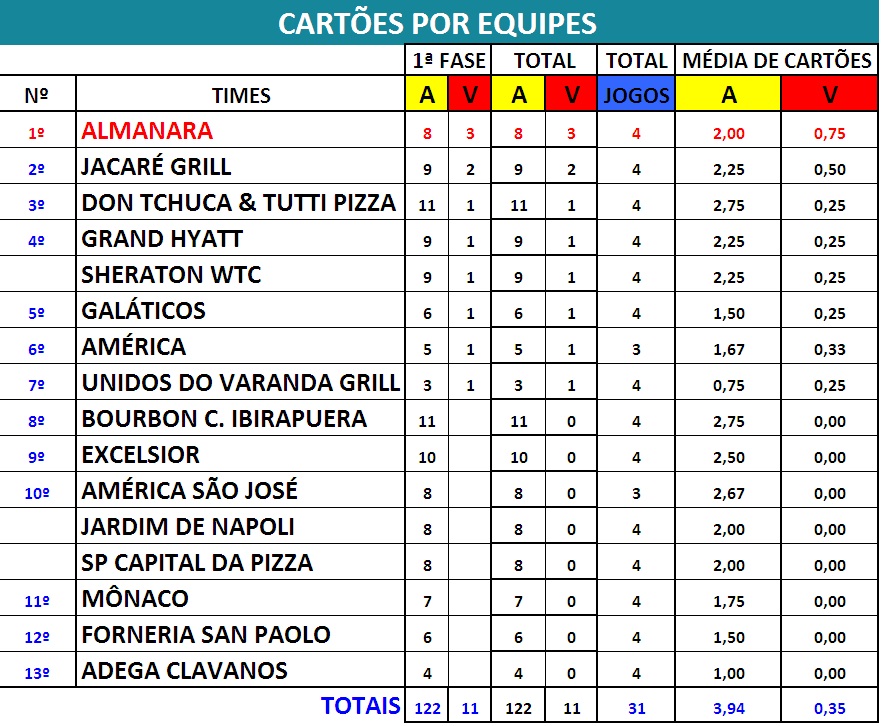 CARTÕES POR EQUIPES

| | | 1ª FASE | | TOTAL | | TOTAL | MÉDIA DE CARTÕES | |
|---|---|---|---|---|---|---|---|---|
| Nº | TIMES | A | V | A | V | JOGOS | A | V |
| 1º | ALMANARA | 8 | 3 | 8 | 3 | 4 | 2,00 | 0,75 |
| 2º | JACARÉ GRILL | 9 | 2 | 9 | 2 | 4 | 2,25 | 0,50 |
| 3º | DON TCHUCA & TUTTI PIZZA | 11 | 1 | 11 | 1 | 4 | 2,75 | 0,25 |
| 4º | GRAND HYATT | 9 | 1 | 9 | 1 | 4 | 2,25 | 0,25 |
| | SHERATON WTC | 9 | 1 | 9 | 1 | 4 | 2,25 | 0,25 |
| 5º | GALÁTICOS | 6 | 1 | 6 | 1 | 4 | 1,50 | 0,25 |
| 6º | AMÉRICA | 5 | 1 | 5 | 1 | 3 | 1,67 | 0,33 |
| 7º | UNIDOS DO VARANDA GRILL | 3 | 1 | 3 | 1 | 4 | 0,75 | 0,25 |
| 8º | BOURBON C. IBIRAPUERA | 11 | | 11 | 0 | 4 | 2,75 | 0,00 |
| 9º | EXCELSIOR | 10 | | 10 | 0 | 4 | 2,50 | 0,00 |
| 10º | AMÉRICA SÃO JOSÉ | 8 | | 8 | 0 | 3 | 2,67 | 0,00 |
| | JARDIM DE NAPOLI | 8 | | 8 | 0 | 4 | 2,00 | 0,00 |
| | SP CAPITAL DA PIZZA | 8 | | 8 | 0 | 4 | 2,00 | 0,00 |
| 11º | MÔNACO | 7 | | 7 | 0 | 4 | 1,75 | 0,00 |
| 12º | FORNERIA SAN PAOLO | 6 | | 6 | 0 | 4 | 1,50 | 0,00 |
| 13º | ADEGA CLAVANOS | 4 | | 4 | 0 | 4 | 1,00 | 0,00 |
| | TOTAIS | 122 | 11 | 122 | 11 | 31 | 3,94 | 0,35 |